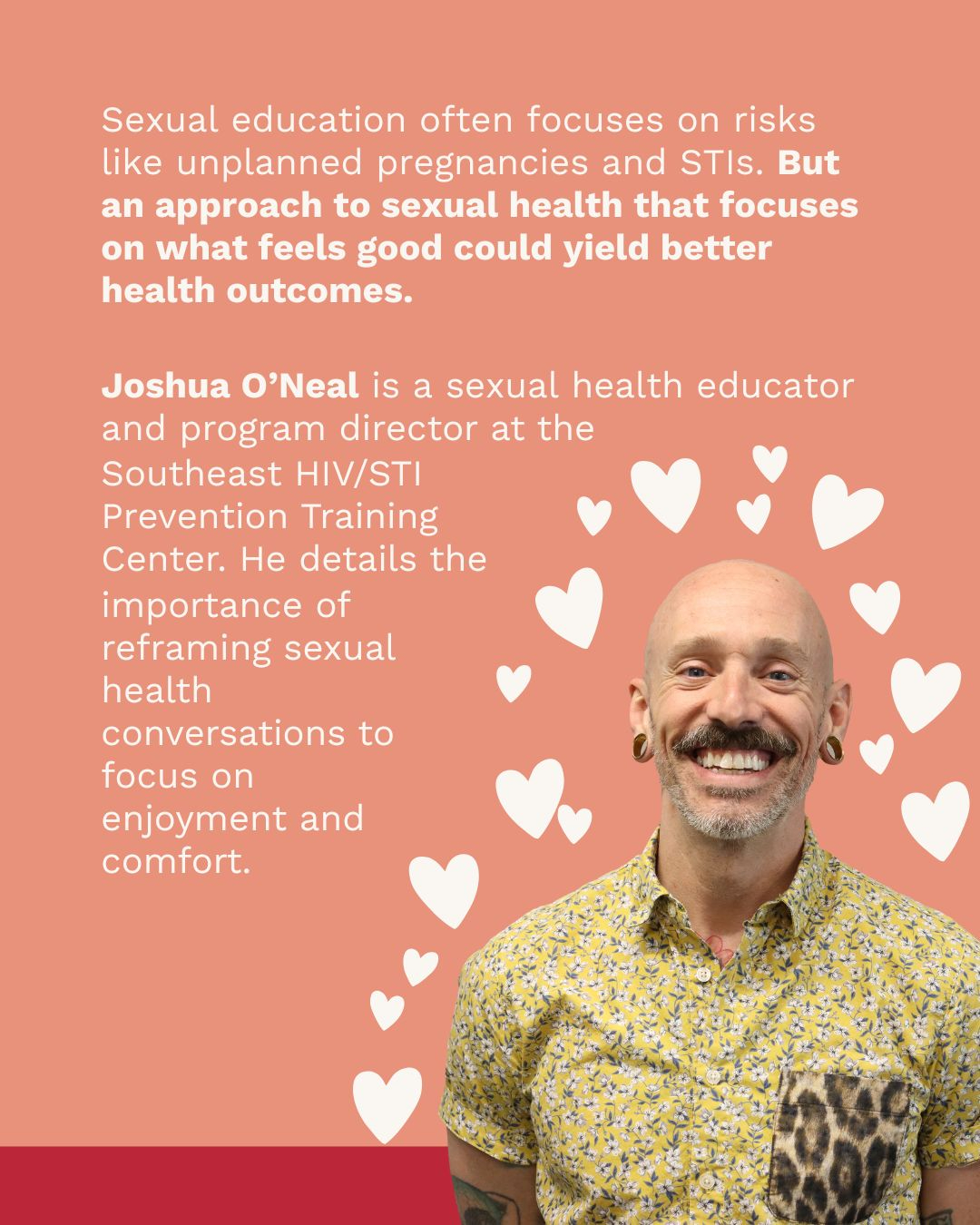 Sexual education often focuses on risks like unplanned pregnancies and STIs. But an approach to sexual health that focuses on what feels good could yield better health outcomes.

Joshua O'Neal is a sexual health educator and program director at the Southeast HIV/STI Prevention Training Center. He details the importance of reframing sexual health conversations to focus on enjoyment and comfort.